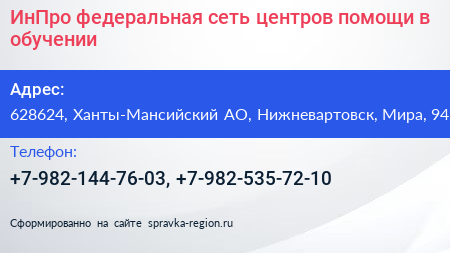 ИнПро федеральная сеть центров помощи в обучении

Адрес:

628624, Ханты-Мансийский АО, Нижневартовск, Мира, 94

Телефон:

+7-982-144-76-03, +7-982-535-72-10

Сформированно на сайте spravka-region.ru